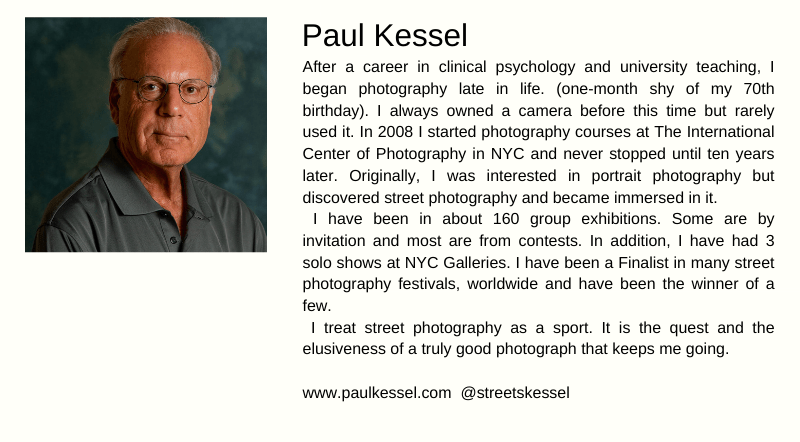 Paul Kessel

After a career in clinical psychology and university teaching, I began photography late in life. (one-month shy of my 70th birthday). I always owned a camera before this time but rarely used it. In 2008 I started photography courses at The International Center of Photography in NYC and never stopped until ten years later. Originally, I was interested in portrait photography but discovered street photography and became immersed in it.

I have been in about 160 group exhibitions. Some are by invitation and most are from contests. In addition, I have had 3 solo shows at NYC Galleries. I have been a Finalist in many street photography festivals, worldwide and have been the winner of a few.

I treat street photography as a sport. It is the quest and the elusiveness of a truly good photograph that keeps me going.

www.paulkessel.com @streetskessel